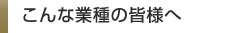 こんな業種の皆様へ